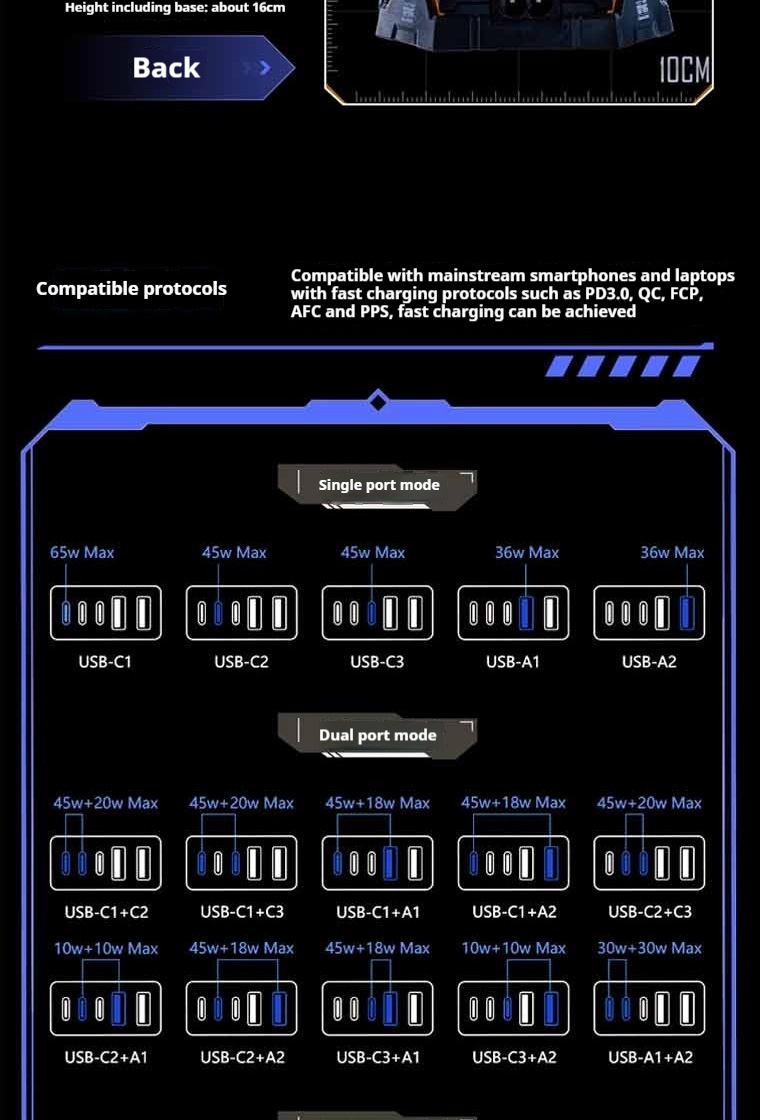 Height including base: about 16cm

Back

10CM

Compatible protocols

Compatible with mainstream smartphones and laptops with fast charging protocols such as PD3.0, QC, FCP, AFC and PPS, fast charging can be achieved

Single port mode

65w Max
USB-C1

45w Max
USB-C2

45w Max
USB-C3

36w Max
USB-A1

36w Max
USB-A2

Dual port mode

45w+20w Max
USB-C1+C2

45w+20w Max
USB-C1+C3

45w+18w Max
USB-C1+A1

45w+18w Max
USB-C1+A2

45w+20w Max
USB-C2+C3

10w+10w Max
USB-C2+A1

45w+18w Max
USB-C2+A2

45w+18w Max
USB-C3+A1

10w+10w Max
USB-C3+A2

30w+30w Max
USB-A1+A2